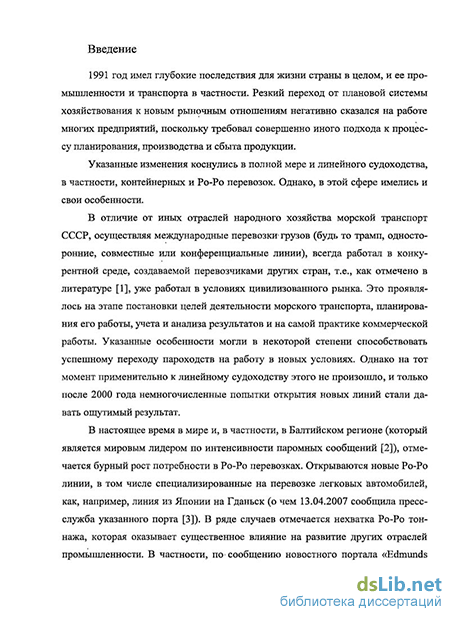 Введение

1991 год имел глубокие последствия для жизни страны в целом, и ее промышленности и транспорта в частности. Резкий переход от плановой системы хозяйствования к новым рыночным отношениям негативно сказался на работе многих предприятий, поскольку требовал совершенно иного подхода к процессу планирования, производства и сбыта продукции.

Указанные изменения коснулись в полной мере и линейного судоходства, в частности, контейнерных и Ро-Ро перевозок. Однако, в этой сфере имелись и свои особенности.

В отличие от иных отраслей народного хозяйства морской транспорт СССР, осуществляя международные перевозки грузов (будь то трамп, односторонние, совместные или конференциальные линии), всегда работал в конкурентной среде, создаваемой перевозчиками других стран, т.е., как отмечено в литературе [1], уже работал в условиях цивилизованного рынка. Это проявлялось на этапе постановки целей деятельности морского транспорта, планирования его работы, учета и анализа результатов и на самой практике коммерческой работы. Указанные особенности могли в некоторой степени способствовать успешному переходу пароходств на работу в новых условиях. Однако на тот момент применительно к линейному судоходству этого не произошло, и только после 2000 года немногочисленные попытки открытия новых линий стали давать ощутимый результат.

В настоящее время в мире и, в частности, в Балтийском регионе (который является мировым лидером по интенсивности паромных сообщений [2]), отмечается бурный рост потребности в Ро-Ро перевозках. Открываются новые Ро-Ро линии, в том числе специализированные на перевозке легковых автомобилей, как, например, линия из Японии на Гданьск (о чем 13.04.2007 сообщила пресс-служба указанного порта [3]). В ряде случаев отмечается нехватка Ро-Ро тоннажа, которая оказывает существенное влияние на развитие других отраслей промышленности. В частности, по сообщению новостного портала «Edmunds

dsLib.net
библиотека диссертаций